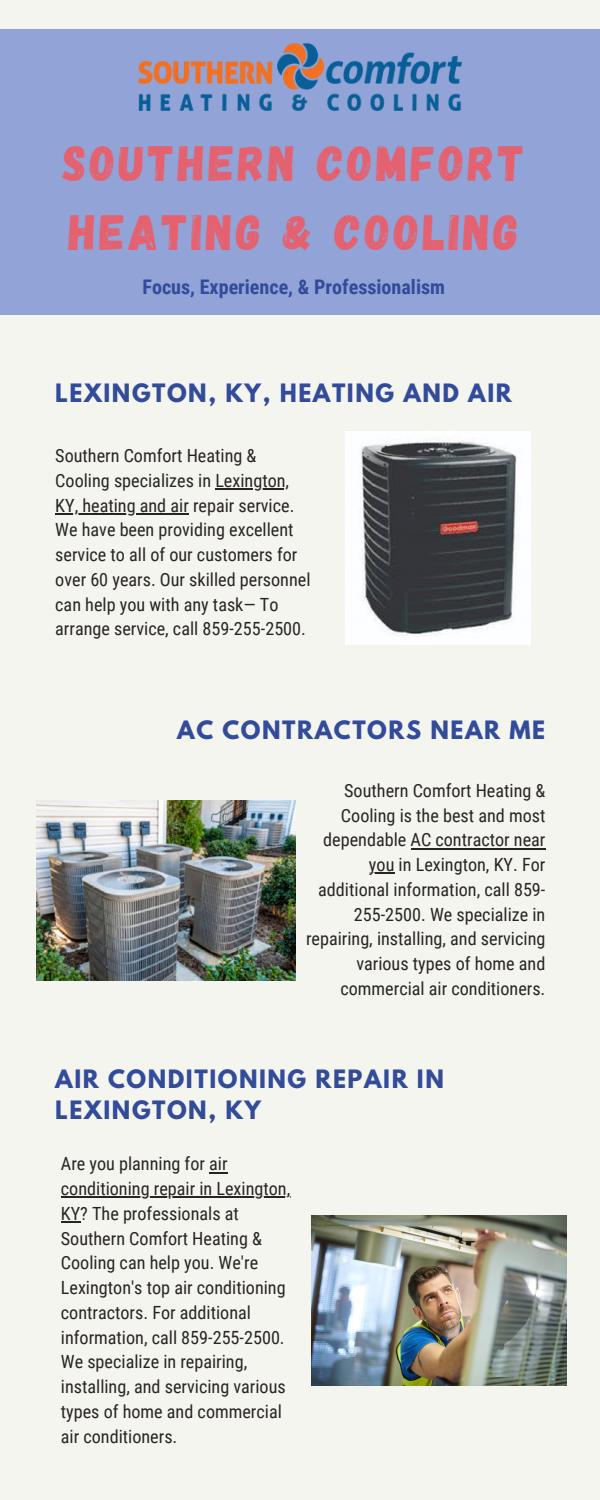 SOUTHERN comfort
HEATING & COOLING

SOUTHERN COMFORT HEATING & COOLING

Focus, Experience, & Professionalism

LEXINGTON, KY, HEATING AND AIR

Southern Comfort Heating & Cooling specializes in Lexington, KY, heating and air repair service. We have been providing excellent service to all of our customers for over 60 years. Our skilled personnel can help you with any task— To arrange service, call 859-255-2500.

Goodman

AC CONTRACTORS NEAR ME

Southern Comfort Heating & Cooling is the best and most dependable AC contractor near you in Lexington, KY. For additional information, call 859-255-2500. We specialize in repairing, installing, and servicing various types of home and commercial air conditioners.

AIR CONDITIONING REPAIR IN LEXINGTON, KY

Are you planning for air conditioning repair in Lexington, KY? The professionals at Southern Comfort Heating & Cooling can help you. We're Lexington's top air conditioning contractors. For additional information, call 859-255-2500. We specialize in repairing, installing, and servicing various types of home and commercial air conditioners.